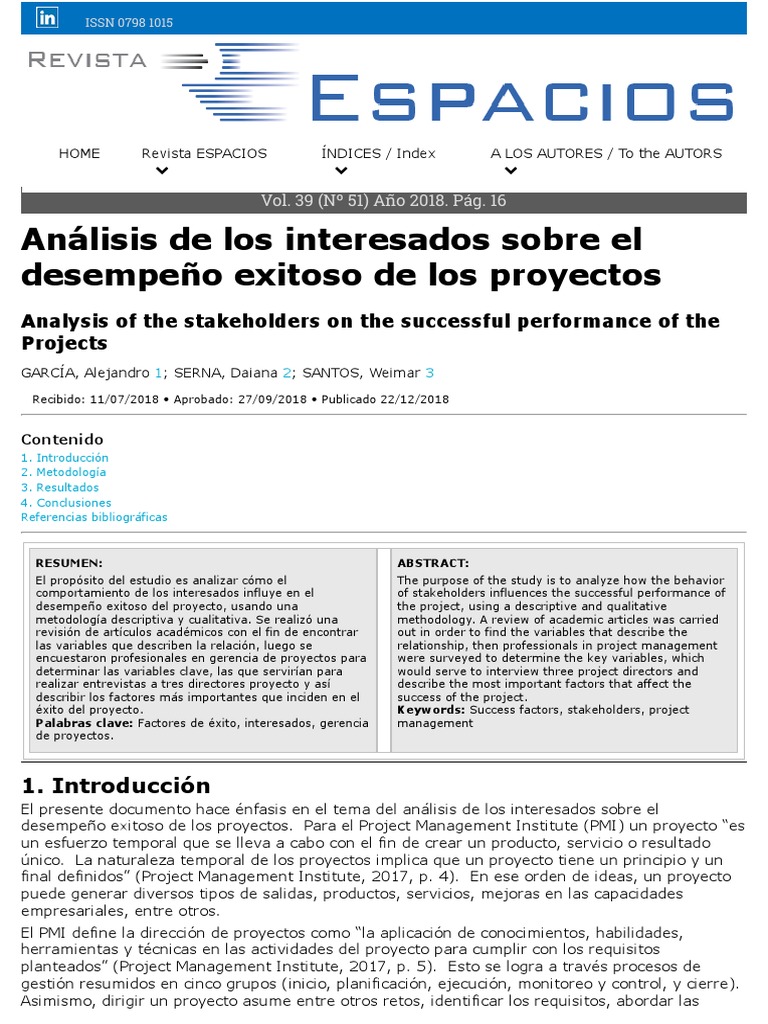 in ISSN 0798 1015

REVISTA ESPACIOS

HOME Revista ESPACIOS ÍNDICES / Index A LOS AUTORES / To the AUTORS

Vol. 39 (Nº 51) Año 2018. Pág. 16

Análisis de los interesados sobre el desempeño exitoso de los proyectos

Analysis of the stakeholders on the successful performance of the Projects

GARCÍA, Alejandro 1; SERNA, Daiana 2; SANTOS, Weimar 3

Recibido: 11/07/2018 • Aprobado: 27/09/2018 • Publicado 22/12/2018

Contenido
1. Introducción
2. Metodología
3. Resultados
4. Conclusiones
Referencias bibliográficas

RESUMEN:
El propósito del estudio es analizar cómo el comportamiento de los interesados influye en el desempeño exitoso del proyecto, usando una metodología descriptiva y cualitativa. Se realizó una revisión de artículos académicos con el fin de encontrar las variables que describen la relación, luego se encuestaron profesionales en gerencia de proyectos para determinar las variables clave, las que servirían para realizar entrevistas a tres directores proyecto y así describir los factores más importantes que inciden en el éxito del proyecto.
Palabras clave: Factores de éxito, interesados, gerencia de proyectos.

ABSTRACT:
The purpose of the study is to analyze how the behavior of stakeholders influences the successful performance of the project, using a descriptive and qualitative methodology. A review of academic articles was carried out in order to find the variables that describe the relationship, then professionals in project management were surveyed to determine the key variables, which would serve to interview three project directors and describe the most important factors that affect the success of the project.
Keywords: Success factors, stakeholders, project management

1. Introducción
El presente documento hace énfasis en el tema del análisis de los interesados sobre el desempeño exitoso de los proyectos. Para el Project Management Institute (PMI) un proyecto “es un esfuerzo temporal que se lleva a cabo con el fin de crear un producto, servicio o resultado único. La naturaleza temporal de los proyectos implica que un proyecto tiene un principio y un final definidos” (Project Management Institute, 2017, p. 4). En ese orden de ideas, un proyecto puede generar diversos tipos de salidas, productos, servicios, mejoras en las capacidades empresariales, entre otros.

El PMI define la dirección de proyectos como “la aplicación de conocimientos, habilidades, herramientas y técnicas en las actividades del proyecto para cumplir con los requisitos planteados” (Project Management Institute, 2017, p. 5). Esto se logra a través procesos de gestión resumidos en cinco grupos (inicio, planificación, ejecución, monitoreo y control, y cierre). Asimismo, dirigir un proyecto asume entre otros retos, identificar los requisitos, abordar las